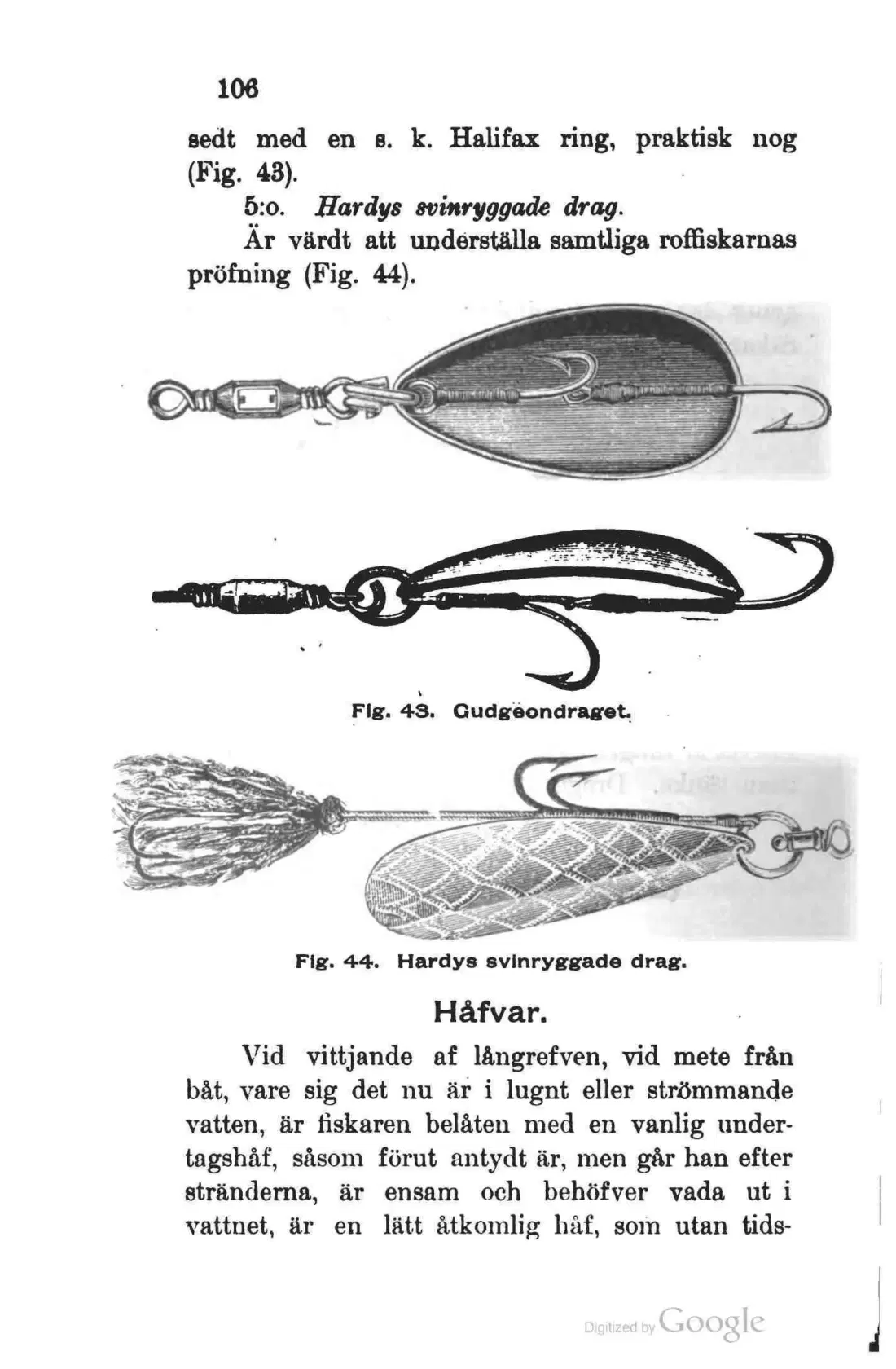 106

sedt med en s. k. Halifax ring, praktisk nog (Fig. 43).

5:o. Hardys svinryggade drag.

Är värdt att underställa samtliga roffiskarnas pröfning (Fig. 44).

Fig. 43. Gudgeondraget.

Fig. 44. Hardys svinryggade drag.

Håfvar.

Vid vittjande af långrefven, vid mete från båt, vare sig det nu är i lugnt eller strömmande vatten, är fiskaren belåten med en vanlig undertagshåf, såsom förut antydt är, men går han efter stränderna, är ensam och behöfver vada ut i vattnet, är en lätt åtkomlig håf, som utan tids-

Digitized by Google